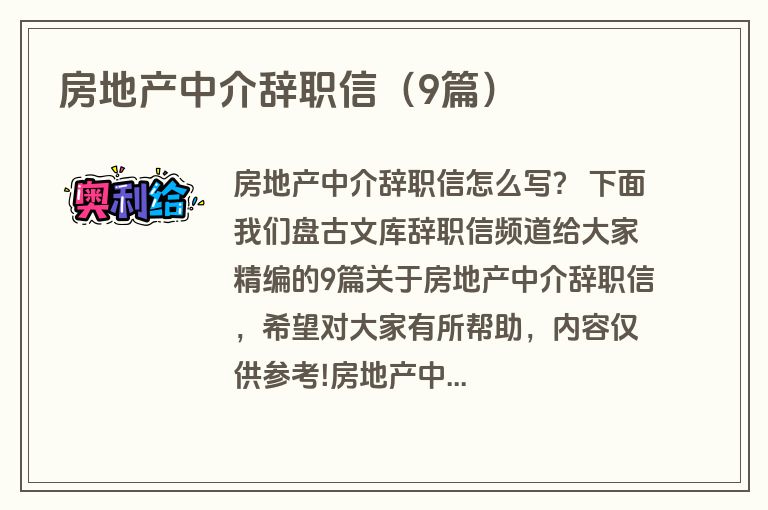 房地产中介辞职信（9篇）

奥利给

房地产中介辞职信怎么写？ 下面我们盘古文库辞职信频道给大家精编的9篇关于房地产中介辞职信，希望对大家有所帮助，内容仅供参考!房地产中...